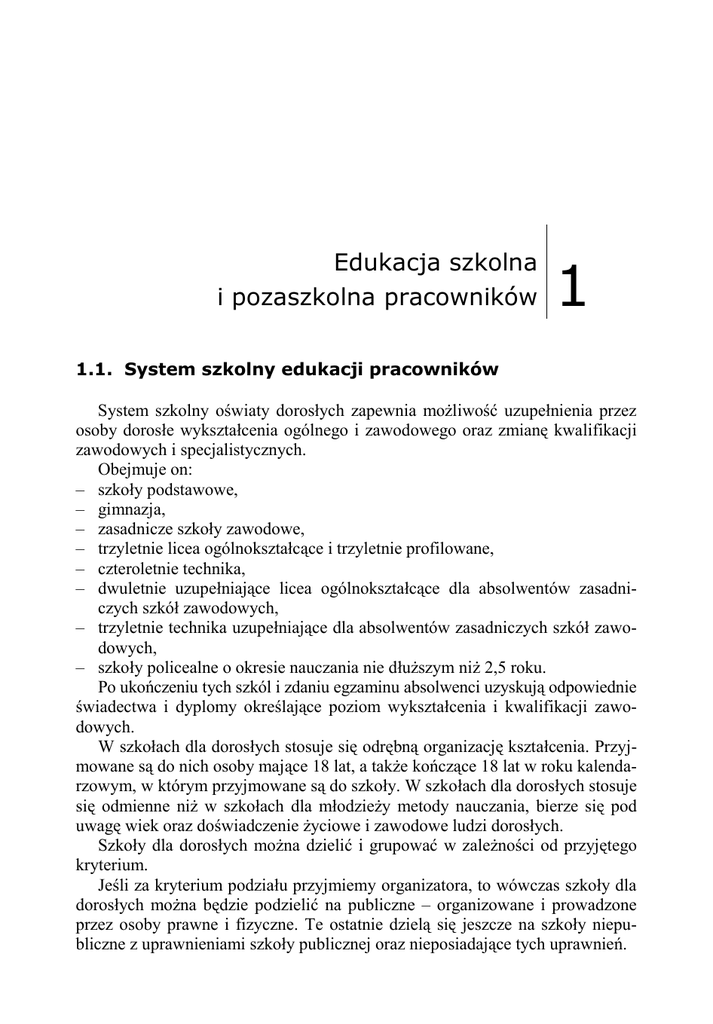 Edukacja szkolna i pozaszkolna pracowników

1

1.1. System szkolny edukacji pracowników

System szkolny oświaty dorosłych zapewnia możliwość uzupełnienia przez osoby dorosłe wykształcenia ogólnego i zawodowego oraz zmianę kwalifikacji zawodowych i specjalistycznych.

Obejmuje on:
– szkoły podstawowe,
– gimnazja,
– zasadnicze szkoły zawodowe,
– trzyletnie licea ogólnokształcące i trzyletnie profilowane,
– czteroletnie technika,
– dwuletnie uzupełniające licea ogólnokształcące dla absolwentów zasadniczych szkół zawodowych,
– trzyletnie technika uzupełniające dla absolwentów zasadniczych szkół zawodowych,
– szkoły policealne o okresie nauczania nie dłuższym niż 2,5 roku.

Po ukończeniu tych szkól i zdaniu egzaminu absolwenci uzyskują odpowiednie świadectwa i dyplomy określające poziom wykształcenia i kwalifikacji zawodowych.

W szkołach dla dorosłych stosuje się odrębną organizację kształcenia. Przyjmowane są do nich osoby mające 18 lat, a także kończące 18 lat w roku kalendarzowym, w którym przyjmowane są do szkoły. W szkołach dla dorosłych stosuje się odmienne niż w szkołach dla młodzieży metody nauczania, bierze się pod uwagę wiek oraz doświadczenie życiowe i zawodowe ludzi dorosłych.

Szkoły dla dorosłych można dzielić i grupować w zależności od przyjętego kryterium.

Jeśli za kryterium podziału przyjmiemy organizatora, to wówczas szkoły dla dorosłych można będzie podzielić na publiczne – organizowane i prowadzone przez osoby prawne i fizyczne. Te ostatnie dzielą się jeszcze na szkoły niepubliczne z uprawnieniami szkoły publicznej oraz nieposiadające tych uprawnień.